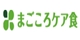 まごころケア食